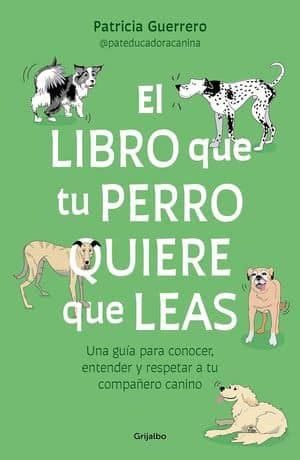 Patricia Guerrero
@pateducadoracanina

El LIBRO que tu PERRO QUIERE que LEAS

Una guía para conocer, entender y respetar a tu compañero canino

Grijalbo